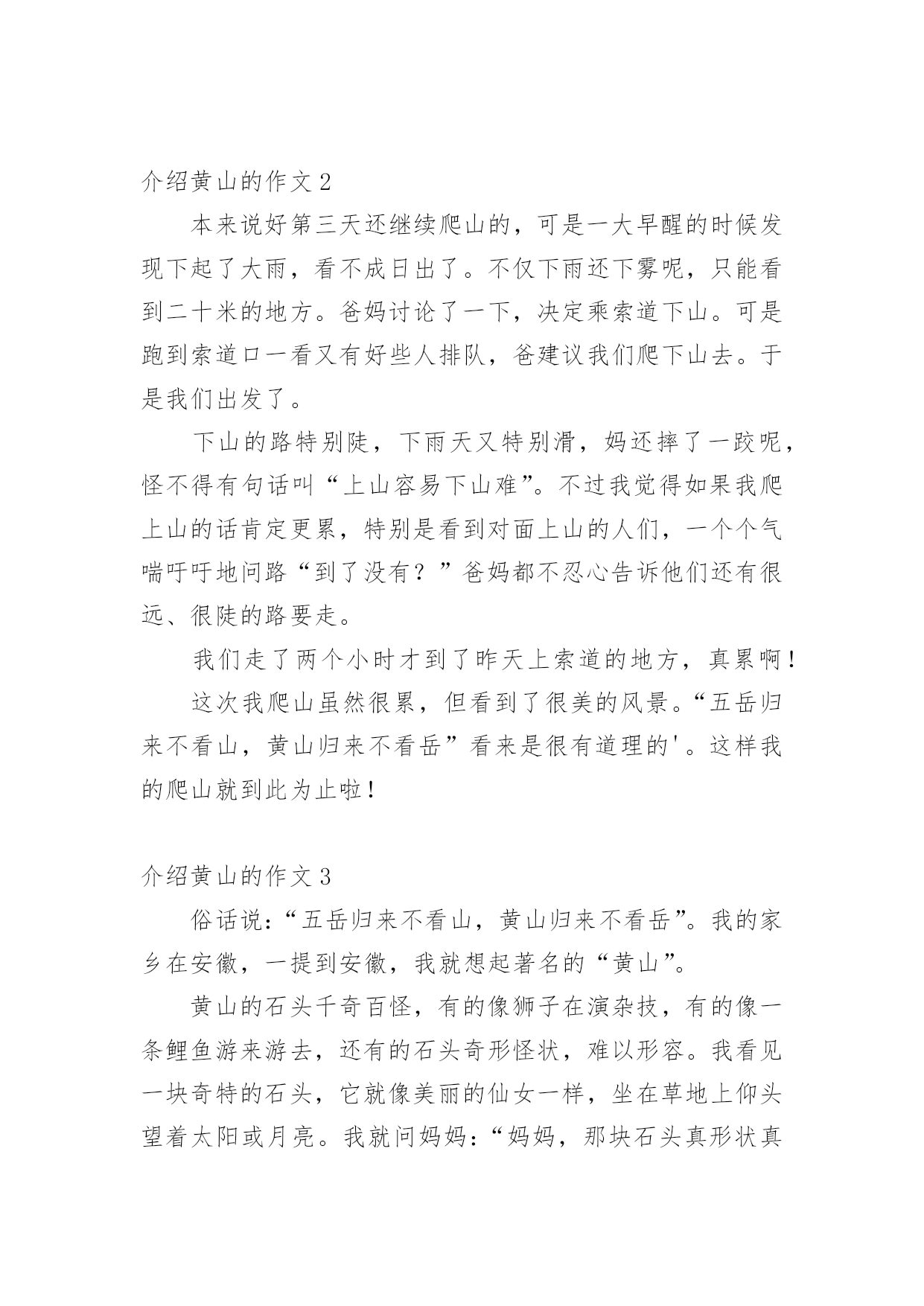 介绍黄山的作文 2

本来说好第三天还继续爬山的，可是一大早醒的时候发现下起了大雨，看不成日出了。不仅下雨还下雾呢，只能看到二十米的地方。爸妈讨论了一下，决定乘索道下山。可是跑到索道口一看又有好些人排队，爸建议我们爬下山去。于是我们出发了。

下山的路特别陡，下雨天又特别滑，妈还摔了一跤呢，怪不得有句话叫“上山容易下山难”。不过我觉得如果我爬上山的话肯定更累，特别是看到对面上山的人们，一个个气喘吁吁地问路“到了没有？”爸妈都不忍心告诉他们还有很远、很陡的路要走。

我们走了两个小时才到了昨天上索道的地方，真累啊！

这次我爬山虽然很累，但看到了很美的风景。“五岳归来不看山，黄山归来不看岳”看来是很有道理的'。这样我的爬山就到此为止啦！

介绍黄山的作文 3

俗话说：“五岳归来不看山，黄山归来不看岳”。我的家乡在安徽，一提到安徽，我就想起著名的“黄山”。

黄山的石头千奇百怪，有的像狮子在演杂技，有的像一条鲤鱼游来游去，还有的石头奇形怪状，难以形容。我看见一块奇特的石头，它就像美丽的仙女一样，坐在草地上仰头望着太阳或月亮。我就问妈妈：“妈妈，那块石头真形状真